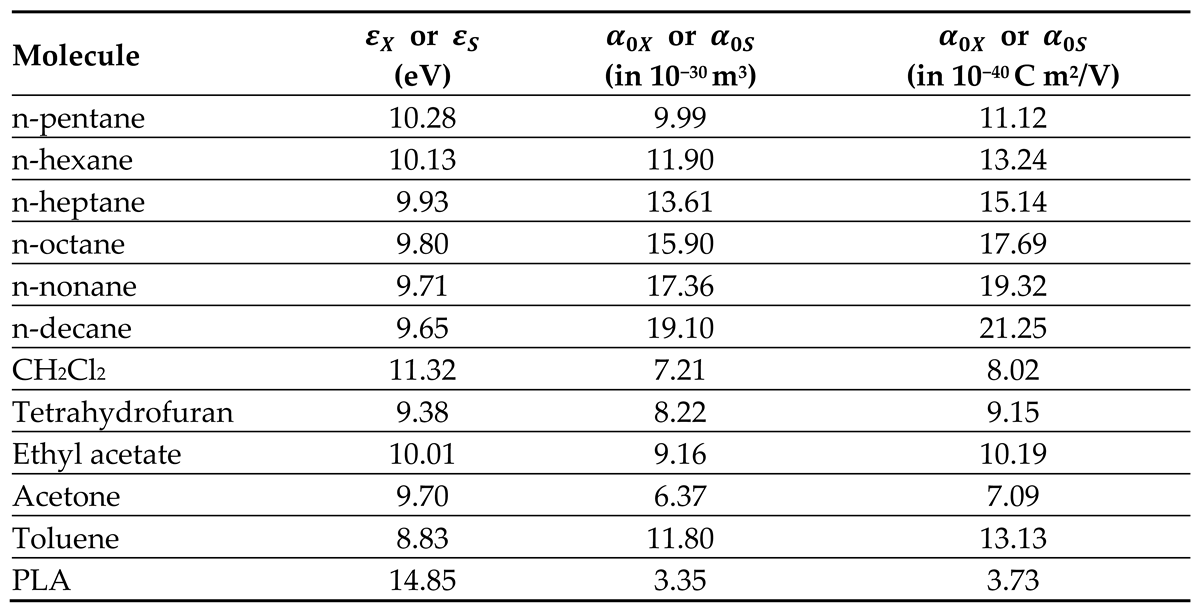 | Molecule | $\varepsilon_X$ or $\varepsilon_S$ (eV) | $\alpha_{0X}$ or $\alpha_{0S}$ (in $10^{-30}$ m$^3$) | $\alpha_{0X}$ or $\alpha_{0S}$ (in $10^{-40}$ C m$^2$/V) |
|---|---|---|---|
| n-pentane | 10.28 | 9.99 | 11.12 |
| n-hexane | 10.13 | 11.90 | 13.24 |
| n-heptane | 9.93 | 13.61 | 15.14 |
| n-octane | 9.80 | 15.90 | 17.69 |
| n-nonane | 9.71 | 17.36 | 19.32 |
| n-decane | 9.65 | 19.10 | 21.25 |
| $CH_2Cl_2$ | 11.32 | 7.21 | 8.02 |
| Tetrahydrofuran | 9.38 | 8.22 | 9.15 |
| Ethyl acetate | 10.01 | 9.16 | 10.19 |
| Acetone | 9.70 | 6.37 | 7.09 |
| Toluene | 8.83 | 11.80 | 13.13 |
| PLA | 14.85 | 3.35 | 3.73 |